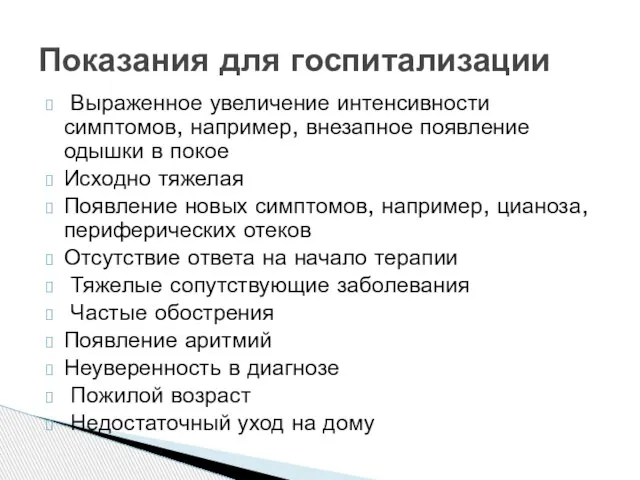 Показания для госпитализации

Выраженное увеличение интенсивности симптомов, например, внезапное появление одышки в покое

Исходно тяжелая

Появление новых симптомов, например, цианоза, периферических отеков

Отсутствие ответа на начало терапии

Тяжелые сопутствующие заболевания

Частые обострения

Появление аритмий

Неуверенность в диагнозе

Пожилой возраст

Недостаточный уход на дому